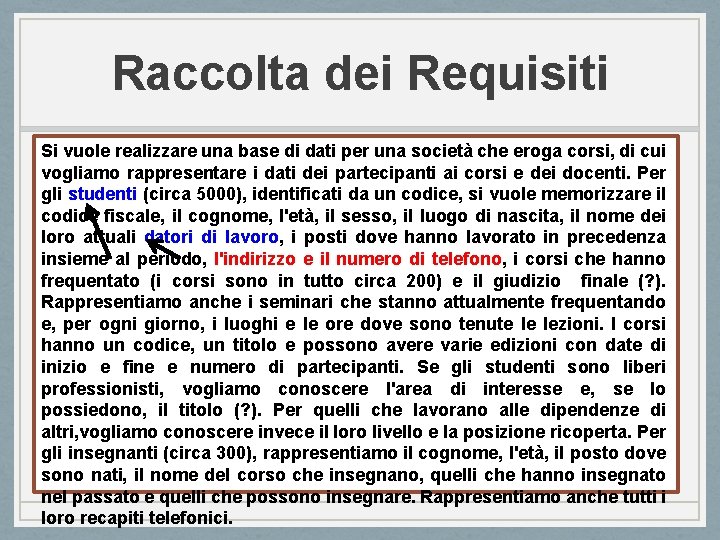 Raccolta dei Requisiti

Si vuole realizzare una base di dati per una società che eroga corsi, di cui vogliamo rappresentare i dati dei partecipanti ai corsi e dei docenti. Per gli studenti (circa 5000), identificati da un codice, si vuole memorizzare il codice fiscale, il cognome, l'età, il sesso, il luogo di nascita, il nome dei loro attuali datori di lavoro, i posti dove hanno lavorato in precedenza insieme al periodo, l'indirizzo e il numero di telefono, i corsi che hanno frequentato (i corsi sono in tutto circa 200) e il giudizio finale (?). Rappresentiamo anche i seminari che stanno attualmente frequentando e, per ogni giorno, i luoghi e le ore dove sono tenute le lezioni. I corsi hanno un codice, un titolo e possono avere varie edizioni con date di inizio e fine e numero di partecipanti. Se gli studenti sono liberi professionisti, vogliamo conoscere l'area di interesse e, se lo possiedono, il titolo (?). Per quelli che lavorano alle dipendenze di altri,vogliamo conoscere invece il loro livello e la posizione ricoperta. Per gli insegnanti (circa 300), rappresentiamo il cognome, l'età, il posto dove sono nati, il nome del corso che insegnano, quelli che hanno insegnato nel passato e quelli che possono insegnare. Rappresentiamo anche tutti i loro recapiti telefonici.